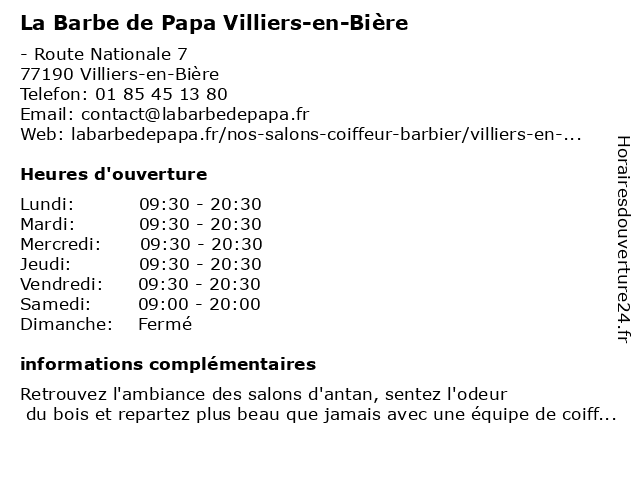 La Barbe de Papa Villiers-en-Bière

- Route Nationale 7
77190 Villiers-en-Bière
Telefon: 01 85 45 13 80
Email: contact@labarbedepapa.fr
Web: labarbedepapa.fr/nos-salons-coiffeur-barbier/villiers-en-...

Heures d'ouverture

| | |
|---|---|
| Lundi: | 09:30 - 20:30 |
| Mardi: | 09:30 - 20:30 |
| Mercredi: | 09:30 - 20:30 |
| Jeudi: | 09:30 - 20:30 |
| Vendredi: | 09:30 - 20:30 |
| Samedi: | 09:00 - 20:00 |
| Dimanche: | Fermé |

informations complémentaires

Retrouvez l'ambiance des salons d'antan, sentez l'odeur du bois et repartez plus beau que jamais avec une équipe de coiff...

Horairesdouverture24.fr